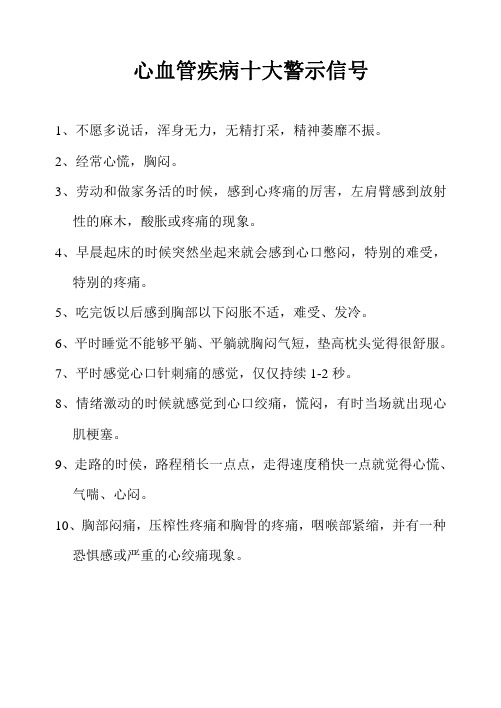 心血管疾病十大警示信号

1、不愿多说话，浑身无力，无精打采，精神萎靡不振。

2、经常心慌，胸闷。

3、劳动和做家务活的时候，感到心疼痛的厉害，左肩臂感到放射性的麻木，酸胀或疼痛的现象。

4、早晨起床的时候突然坐起来就会感到心口憋闷，特别的难受，特别的疼痛。

5、吃完饭以后感到胸部以下闷胀不适，难受、发冷。

6、平时睡觉不能够平躺、平躺就胸闷气短，垫高枕头觉得很舒服。

7、平时感觉心口针刺痛的感觉，仅仅持续 1-2 秒。

8、情绪激动的时候就感觉到心口绞痛，慌闷，有时当场就出现心肌梗塞。

9、走路的时候，路程稍长一点点，走得速度稍快一点就觉得心慌、气喘、心闷。

10、胸部闷痛，压榨性疼痛和胸骨的疼痛，咽喉部紧缩，并有一种恐惧感或严重的心绞痛现象。